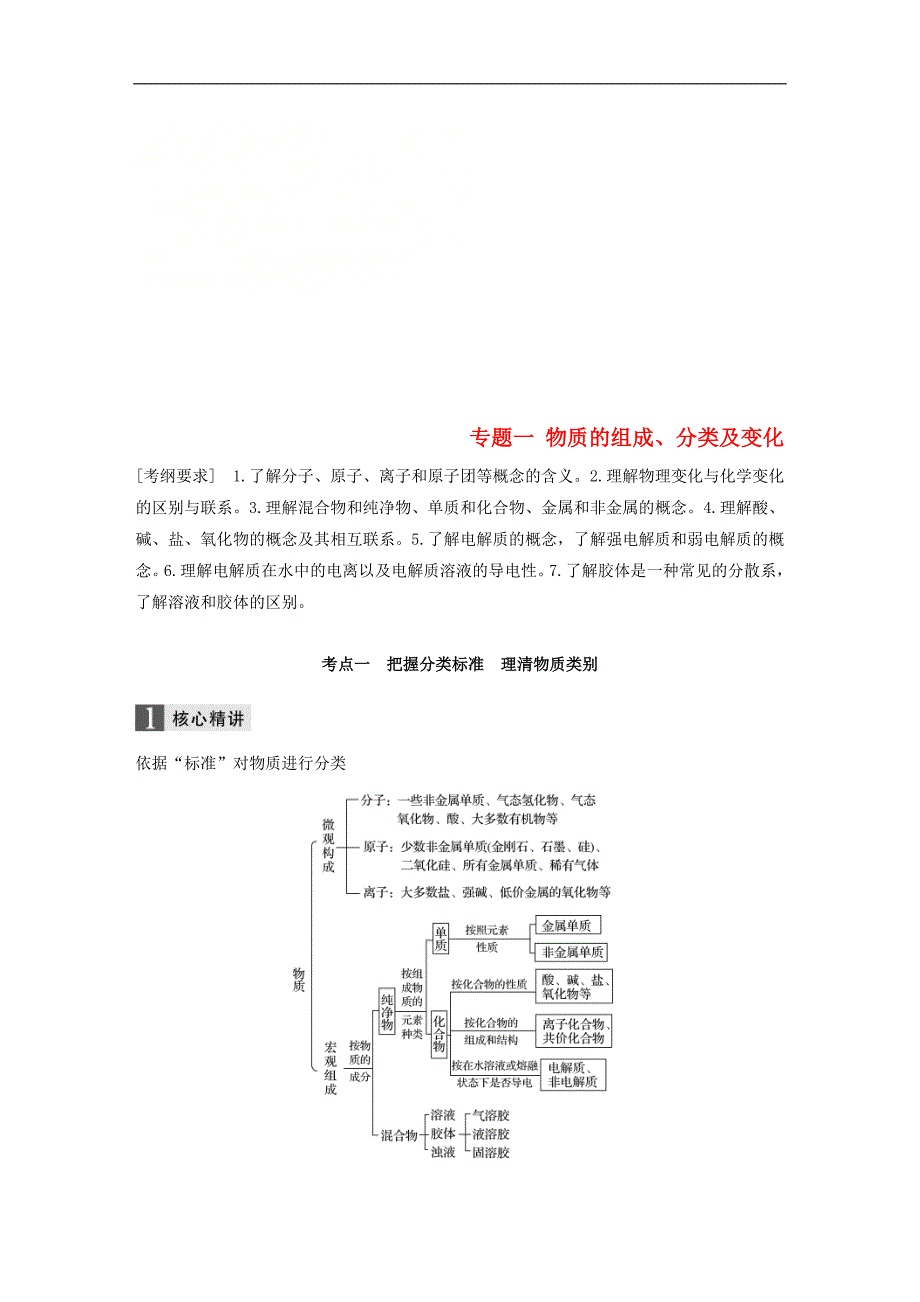 专题一 物质的组成、分类及变化

[考纲要求] 1.了解分子、原子、离子和原子团等概念的含义。2.理解物理变化与化学变化的区别与联系。3.理解混合物和纯净物、单质和化合物、金属和非金属的概念。4.理解酸、碱、盐、氧化物的概念及其相互联系。5.了解电解质的概念，了解强电解质和弱电解质的概念。6.理解电解质在水中的电离以及电解质溶液的导电性。7.了解胶体是一种常见的分散系，了解溶液和胶体的区别。

考点一 把握分类标准 理清物质类别

1 核心精讲

依据“标准”对物质进行分类

物质
微观构成
分子：一些非金属单质、气态氢化物、气态氧化物、酸、大多数有机物等
原子：少数非金属单质(金刚石、石墨、硅)、二氧化硅、所有金属单质、稀有气体
离子：大多数盐、强碱、低价金属的氧化物等

宏观组成
按物质的成分
纯净物
按组成物质的元素种类
单质
按照元素性质
金属单质
非金属单质
化合物
按化合物的性质
酸、碱、盐、氧化物等
按化合物的组成和结构
离子化合物、共价化合物
按在水溶液或熔融状态下是否导电
电解质、非电解质
混合物
溶液
胶体
浊液
气溶胶
液溶胶
固溶胶